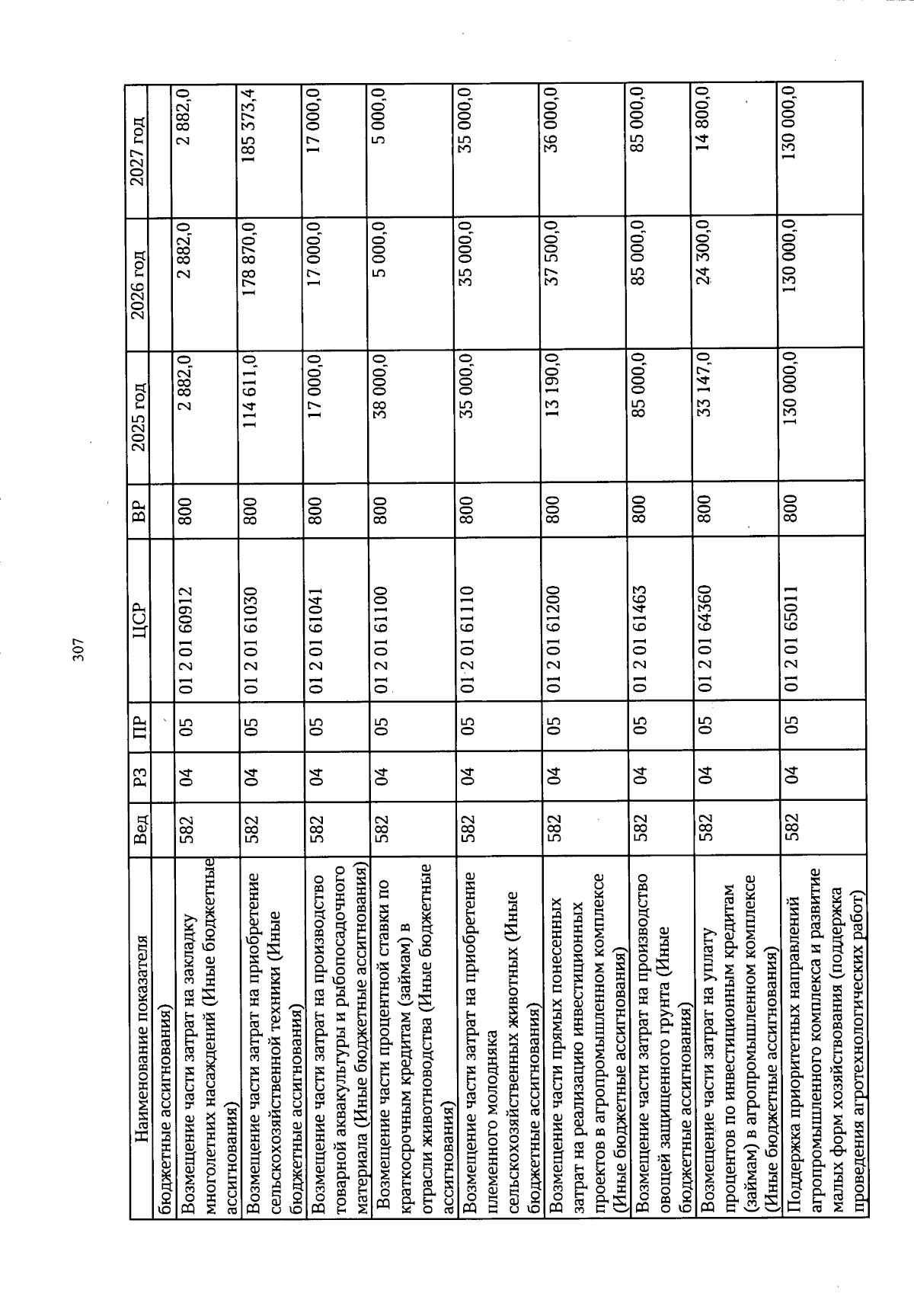 307

| Наименование показателя | Вед | РЗ | ПР | ЦСР | ВР | 2025 год | 2026 год | 2027 год |
|---|---|---|---|---|---|---|---|---|
| бюджетные ассигнования) | | | | | | | | |
| Возмещение части затрат на закладку многолетних насаждений (Иные бюджетные ассигнования) | 582 | 04 | 05 | 01 2 01 60912 | 800 | 2 882,0 | 2 882,0 | 2 882,0 |
| Возмещение части затрат на приобретение сельскохозяйственной техники (Иные бюджетные ассигнования) | 582 | 04 | 05 | 01 2 01 61030 | 800 | 114 611,0 | 178 870,0 | 185 373,4 |
| Возмещение части затрат на производство товарной аквакультуры и рыбопосадочного материала (Иные бюджетные ассигнования) | 582 | 04 | 05 | 01 2 01 61041 | 800 | 17 000,0 | 17 000,0 | 17 000,0 |
| Возмещение части процентной ставки по краткосрочным кредитам (займам) в отрасли животноводства (Иные бюджетные ассигнования) | 582 | 04 | 05 | 01 2 01 61100 | 800 | 38 000,0 | 5 000,0 | 5 000,0 |
| Возмещение части затрат на приобретение племенного молодняка сельскохозяйственных животных (Иные бюджетные ассигнования) | 582 | 04 | 05 | 01 2 01 61110 | 800 | 35 000,0 | 35 000,0 | 35 000,0 |
| Возмещение части прямых понесенных затрат на реализацию инвестиционных проектов в агропромышленном комплексе (Иные бюджетные ассигнования) | 582 | 04 | 05 | 01 2 01 61200 | 800 | 13 190,0 | 37 500,0 | 36 000,0 |
| Возмещение части затрат на производство овощей защищенного грунта (Иные бюджетные ассигнования) | 582 | 04 | 05 | 01 2 01 61463 | 800 | 85 000,0 | 85 000,0 | 85 000,0 |
| Возмещение части затрат на уплату процентов по инвестиционным кредитам (займам) в агропромышленном комплексе (Иные бюджетные ассигнования) | 582 | 04 | 05 | 01 2 01 64360 | 800 | 33 147,0 | 24 300,0 | 14 800,0 |
| Поддержка приоритетных направлений агропромышленного комплекса и развитие малых форм хозяйствования (поддержка проведения агротехнологических работ) | 582 | 04 | 05 | 01 2 01 65011 | 800 | 130 000,0 | 130 000,0 | 130 000,0 |